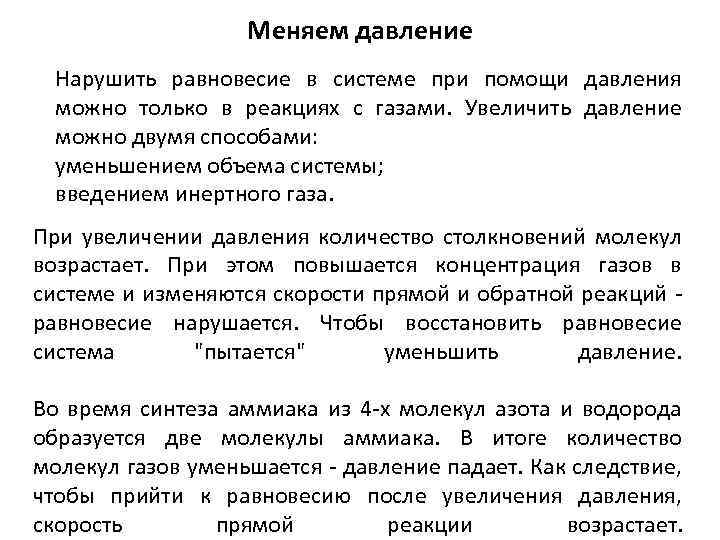 Меняем давление

Нарушить равновесие в системе при помощи давления можно только в реакциях с газами. Увеличить давление можно двумя способами:
уменьшением объема системы;
введением инертного газа.

При увеличении давления количество столкновений молекул возрастает. При этом повышается концентрация газов в системе и изменяются скорости прямой и обратной реакций - равновесие нарушается. Чтобы восстановить равновесие система "пытается" уменьшить давление.

Во время синтеза аммиака из 4-х молекул азота и водорода образуется две молекулы аммиака. В итоге количество молекул газов уменьшается - давление падает. Как следствие, чтобы прийти к равновесию после увеличения давления, скорость прямой реакции возрастает.